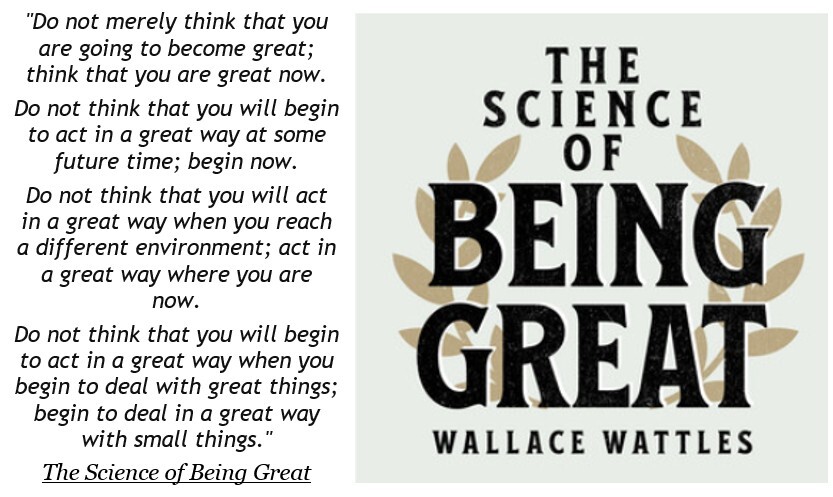 "Do not merely think that you are going to become great; think that you are great now.

Do not think that you will begin to act in a great way at some future time; begin now.

Do not think that you will act in a great way when you reach a different environment; act in a great way where you are now.

Do not think that you will begin to act in a great way when you begin to deal with great things; begin to deal in a great way with small things."

The Science of Being Great

THE SCIENCE OF BEING GREAT

WALLACE WATTLES